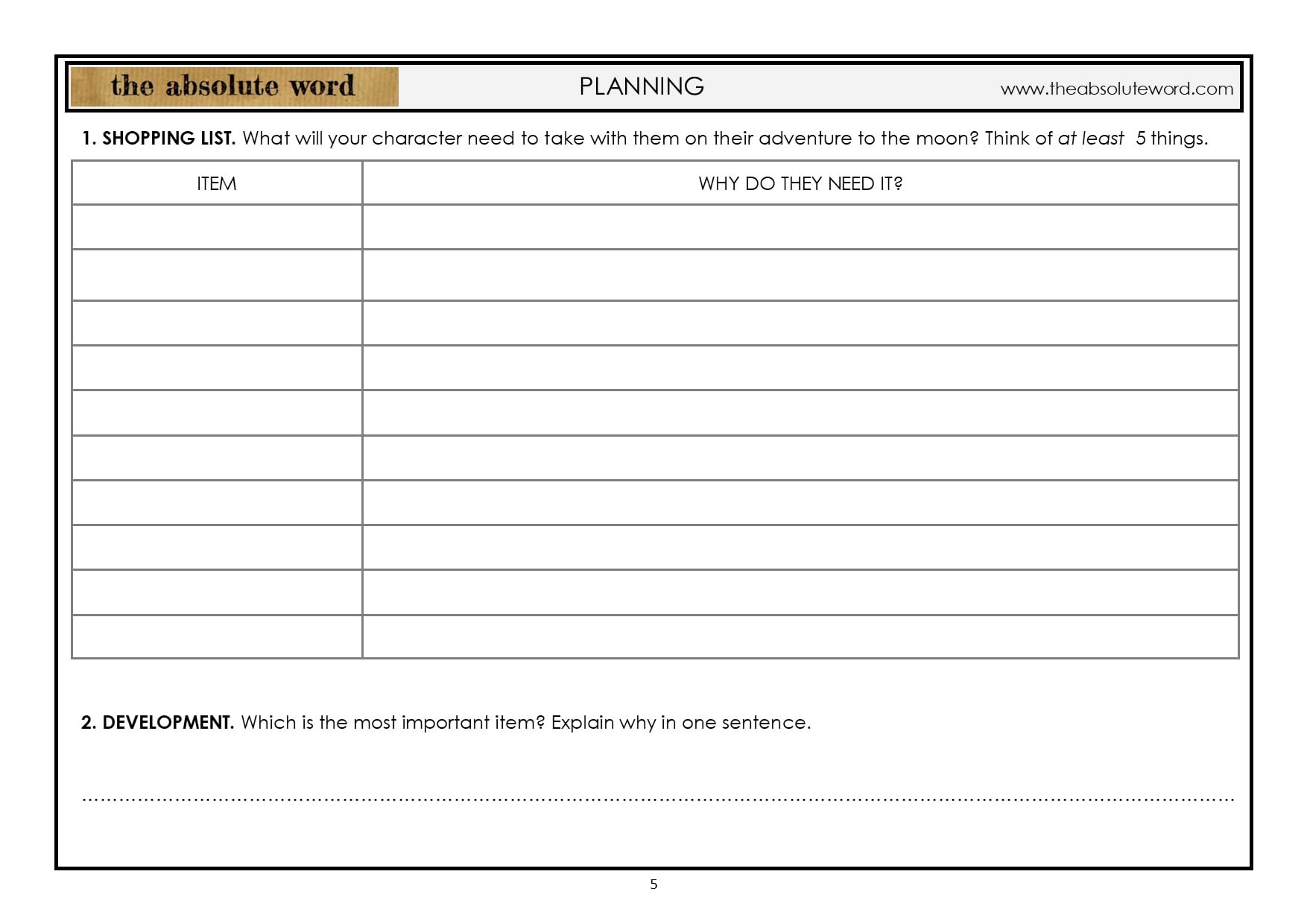 the absolute word

PLANNING

www.theabsoluteword.com

1. SHOPPING LIST. What will your character need to take with them on their adventure to the moon? Think of at least 5 things.

| ITEM | WHY DO THEY NEED IT? |
|---|---|
| | |
| | |
| | |
| | |
| | |
| | |
| | |
| | |
| | |
| | |

2. DEVELOPMENT. Which is the most important item? Explain why in one sentence.

____

5